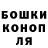 БОШКИ
КОНОП
ЛЯ